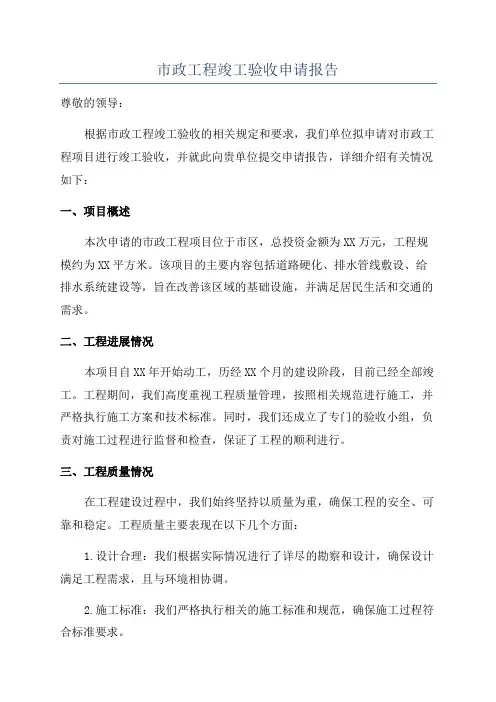 市政工程竣工验收申请报告

尊敬的领导：

根据市政工程竣工验收的相关规定和要求，我们单位拟申请对市政工程项目进行竣工验收，并就此向贵单位提交申请报告，详细介绍有关情况如下：

一、项目概述

本次申请的市政工程项目位于市区，总投资金额为XX万元，工程规模约为XX平方米。该项目的主要内容包括道路硬化、排水管线敷设、给排水系统建设等，旨在改善该区域的基础设施，并满足居民生活和交通的需求。

二、工程进展情况

本项目自XX年开始动工，历经XX个月的建设阶段，目前已经全部竣工。工程期间，我们高度重视工程质量管理，按照相关规范进行施工，并严格执行施工方案和技术标准。同时，我们还成立了专门的验收小组，负责对施工过程进行监督和检查，保证了工程的顺利进行。

三、工程质量情况

在工程建设过程中，我们始终坚持以质量为重，确保工程的安全、可靠和稳定。工程质量主要表现在以下几个方面：

1.设计合理：我们根据实际情况进行了详尽的勘察和设计，确保设计满足工程需求，且与环境相协调。

2.施工标准：我们严格执行相关的施工标准和规范，确保施工过程符合标准要求。